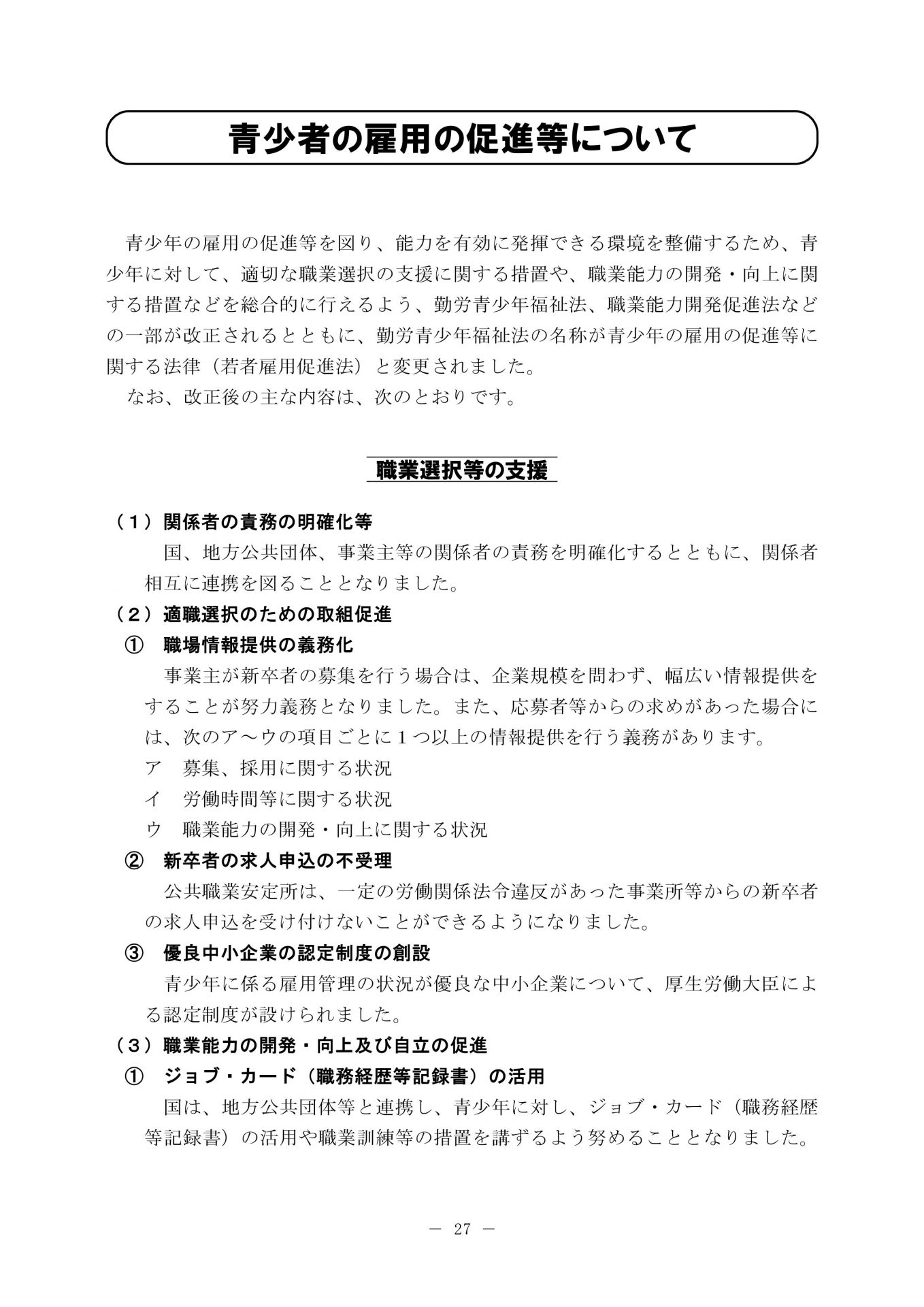 青少者の雇用の促進等について

青少年の雇用の促進等を図り、能力を有効に発揮できる環境を整備するため、青少年に対して、適切な職業選択の支援に関する措置や、職業能力の開発・向上に関する措置などを総合的に行えるよう、勤労青少年福祉法、職業能力開発促進法などの一部が改正されるとともに、勤労青少年福祉法の名称が青少年の雇用の促進等に関する法律（若者雇用促進法）と変更されました。

なお、改正後の主な内容は、次のとおりです。

職業選択等の支援

（１）関係者の責務の明確化等

国、地方公共団体、事業主等の関係者の責務を明確化するとともに、関係者相互に連携を図ることとなりました。

（２）適職選択のための取組促進

① 職場情報提供の義務化

事業主が新卒者の募集を行う場合は、企業規模を問わず、幅広い情報提供をすることが努力義務となりました。また、応募者等からの求めがあった場合には、次のア～ウの項目ごとに１つ以上の情報提供を行う義務があります。

ア 募集、採用に関する状況

イ 労働時間等に関する状況

ウ 職業能力の開発・向上に関する状況

② 新卒者の求人申込の不受理

公共職業安定所は、一定の労働関係法令違反があった事業所等からの新卒者の求人申込を受け付けないことができるようになりました。

③ 優良中小企業の認定制度の創設

青少年に係る雇用管理の状況が優良な中小企業について、厚生労働大臣による認定制度が設けられました。

（３）職業能力の開発・向上及び自立の促進

① ジョブ・カード（職務経歴等記録書）の活用

国は、地方公共団体等と連携し、青少年に対し、ジョブ・カード（職務経歴等記録書）の活用や職業訓練等の措置を講ずるよう努めることとなりました。

－ 27 －